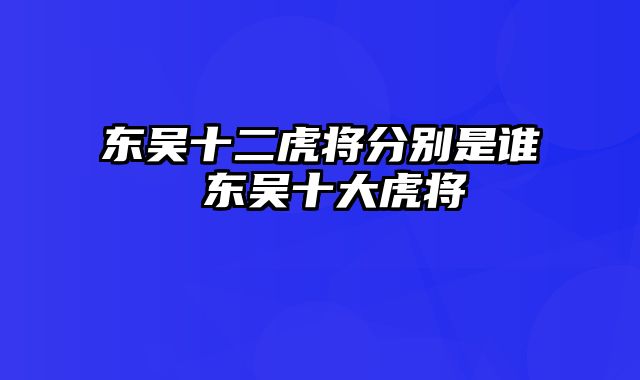 东吴十二虎将分别是谁 东吴十大虎将